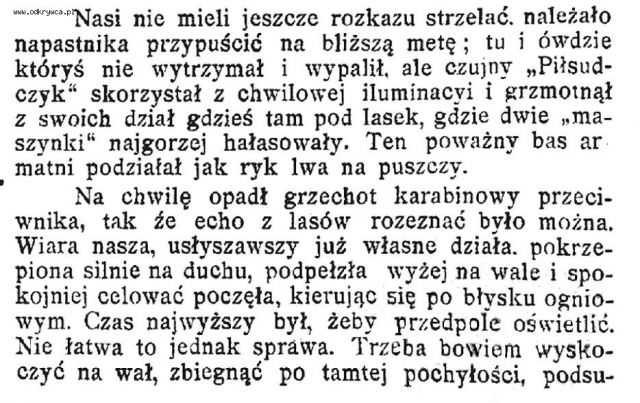 www.odkrywca.pl

Nasi nie mieli jeszcze rozkazu strzelać. należało napastnika przypuścić na bliższą metę; tu i ówdzie któryś nie wytrzymał i wypalił, ale czujny „Piłsudczyk“ skorzystał z chwilowej iluminacyi i grzmotnął z swoich dział gdzieś tam pod lasek, gdzie dwie „maszynki“ najgorzej hałasowały. Ten poważny bas armatni podziałał jak ryk lwa na puszczy.

Na chwilę opadł grzechot karabinowy przeciwnika, tak że echo z lasów rozeznać było można. Wiara nasza, usłyszawszy już własne działa. pokrzepiona silnie na duchu, podpełzła wyżej na wale i spokojniej celować poczęła, kierując się po błysku ogniowym. Czas najwyższy był, żeby przedpole oświetlić. Nie łatwa to jednak sprawa. Trzeba bowiem wyskoczyć na wał, zbiegnąć po tamtej pochyłości, podsu-